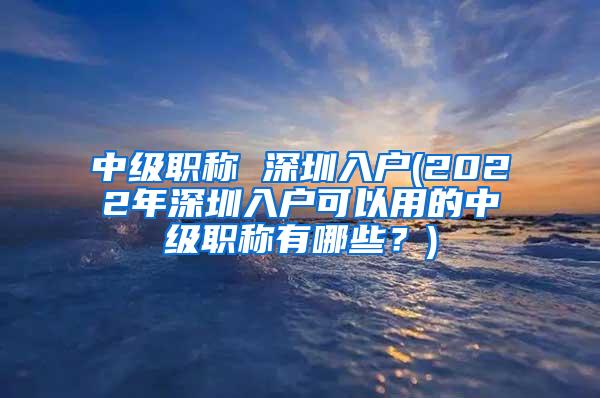 中级职称 深圳入户(2022年深圳入户可以用的中级职称有哪些？)